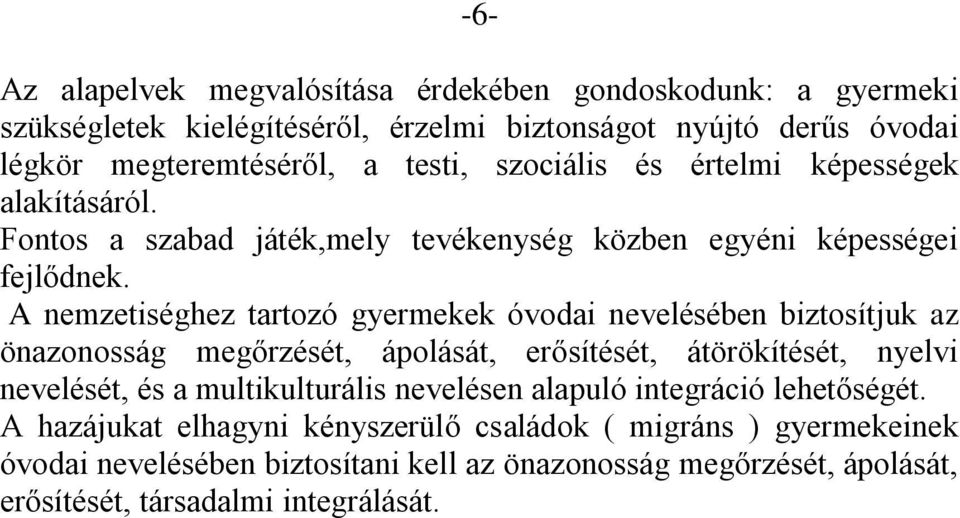 -6-

Az alapelvek megvalósítása érdekében gondoskodunk: a gyermeki szükségletek kielégítéséről, érzelmi biztonságot nyújtó derűs óvodai légkör megteremtéséről, a testi, szociális és értelmi képességek alakításáról.
Fontos a szabad játék,mely tevékenység közben egyéni képességei fejlődnek.
A nemzetiséghez tartozó gyermekek óvodai nevelésében biztosítjuk az önazonosság megőrzését, ápolását, erősítését, átörökítését, nyelvi nevelését, és a multikulturális nevelésen alapuló integráció lehetőségét.
A hazájukat elhagyni kényszerülő családok ( migráns ) gyermekeinek óvodai nevelésében biztosítani kell az önazonosság megőrzését, ápolását, erősítését, társadalmi integrálását.